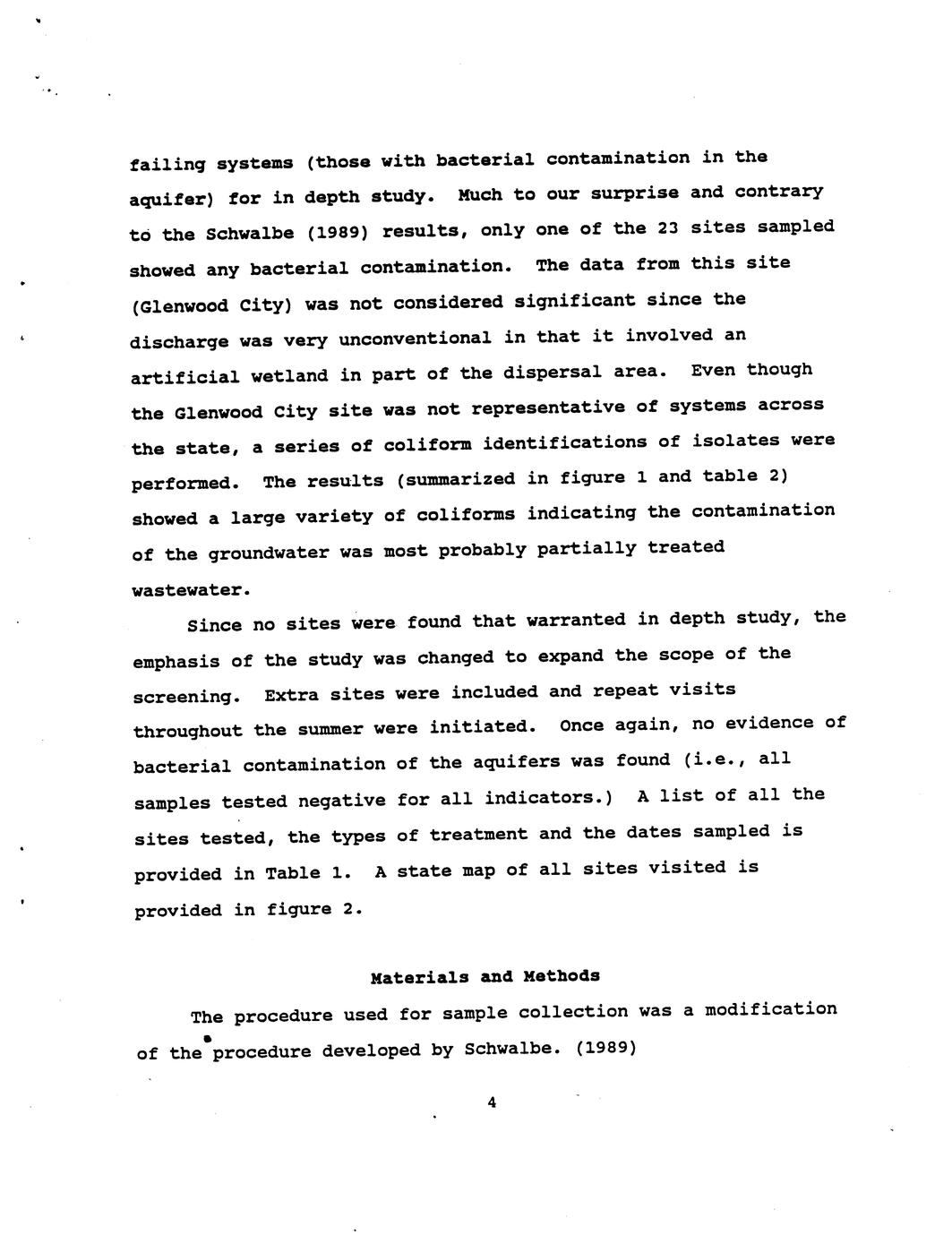 failing systems (those with bacterial contamination in the aquifer) for in depth study. Much to our surprise and contrary to the Schwalbe (1989) results, only one of the 23 sites sampled showed any bacterial contamination. The data from this site (Glenwood City) was not considered significant since the discharge was very unconventional in that it involved an artificial wetland in part of the dispersal area. Even though the Glenwood City site was not representative of systems across the state, a series of coliform identifications of isolates were performed. The results (summarized in figure 1 and table 2) showed a large variety of coliforms indicating the contamination of the groundwater was most probably partially treated wastewater.

Since no sites were found that warranted in depth study, the emphasis of the study was changed to expand the scope of the screening. Extra sites were included and repeat visits throughout the summer were initiated. Once again, no evidence of bacterial contamination of the aquifers was found (i.e., all samples tested negative for all indicators.) A list of all the sites tested, the types of treatment and the dates sampled is provided in Table 1. A state map of all sites visited is provided in figure 2.

Materials and Methods

The procedure used for sample collection was a modification of the procedure developed by Schwalbe. (1989)

4